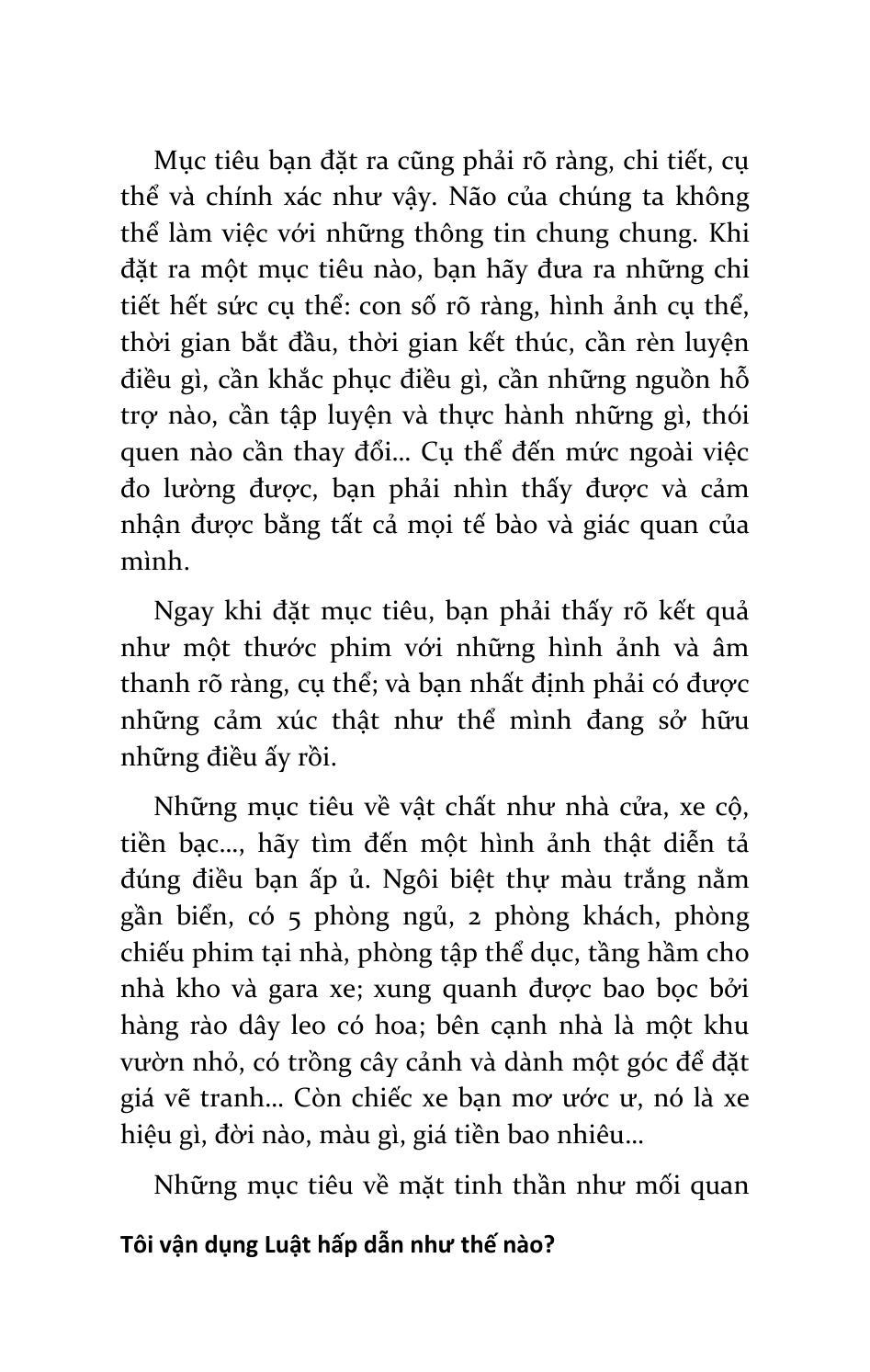 Mục tiêu bạn đặt ra cũng phải rõ ràng, chi tiết, cụ thể và chính xác như vậy. Não của chúng ta không thể làm việc với những thông tin chung chung. Khi đặt ra một mục tiêu nào, bạn hãy đưa ra những chi tiết hết sức cụ thể: con số rõ ràng, hình ảnh cụ thể, thời gian bắt đầu, thời gian kết thúc, cần rèn luyện điều gì, cần khắc phục điều gì, cần những nguồn hỗ trợ nào, cần tập luyện và thực hành những gì, thói quen nào cần thay đổi... Cụ thể đến mức ngoài việc đo lường được, bạn phải nhìn thấy được và cảm nhận được bằng tất cả mọi tế bào và giác quan của mình.

Ngay khi đặt mục tiêu, bạn phải thấy rõ kết quả như một thước phim với những hình ảnh và âm thanh rõ ràng, cụ thể; và bạn nhất định phải có được những cảm xúc thật như thể mình đang sở hữu những điều ấy rồi.

Những mục tiêu về vật chất như nhà cửa, xe cộ, tiền bạc..., hãy tìm đến một hình ảnh thật diễn tả đúng điều bạn ấp ủ. Ngôi biệt thự màu trắng nằm gần biển, có 5 phòng ngủ, 2 phòng khách, phòng chiếu phim tại nhà, phòng tập thể dục, tầng hầm cho nhà kho và gara xe; xung quanh được bao bọc bởi hàng rào dây leo có hoa; bên cạnh nhà là một khu vườn nhỏ, có trồng cây cảnh và dành một góc để đặt giá vẽ tranh... Còn chiếc xe bạn mơ ước ư, nó là xe hiệu gì, đời nào, màu gì, giá tiền bao nhiêu...

Những mục tiêu về mặt tinh thần như mối quan

Tôi vận dụng Luật hấp dẫn như thế nào?